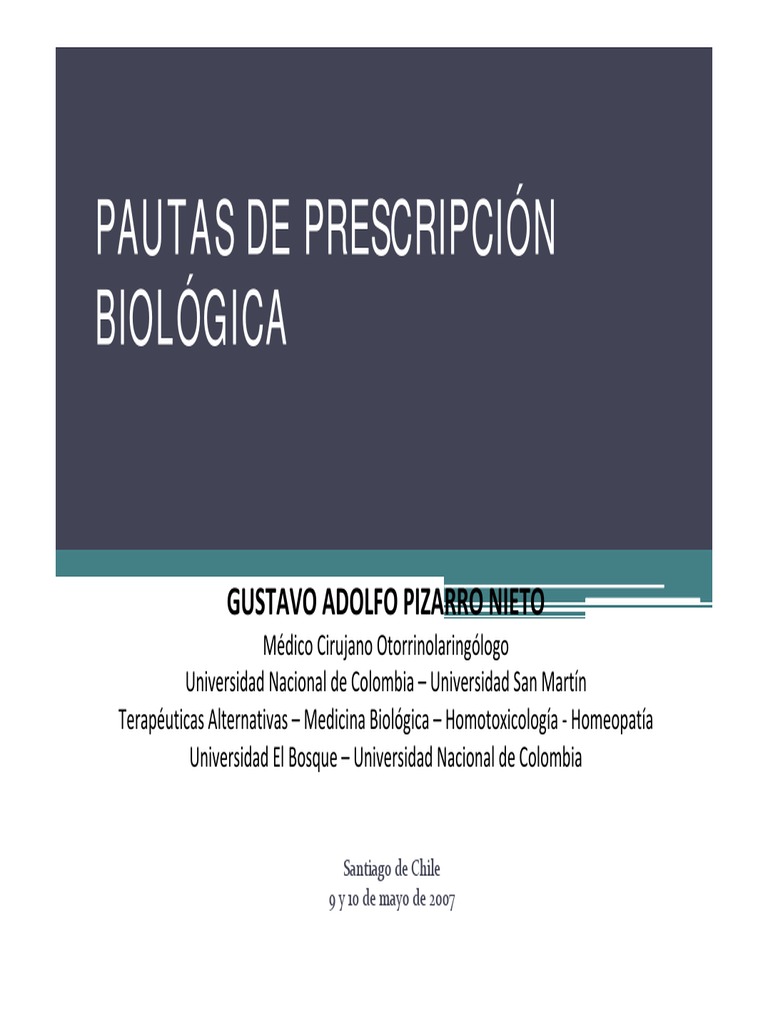 PAUTAS DE PRESCRIPCIÓN BIOLÓGICA

GUSTAVO ADOLFO PIZARRO NIETO
Médico Cirujano Otorrinolaringólogo
Universidad Nacional de Colombia – Universidad San Martín
Terapéuticas Alternativas – Medicina Biológica – Homotoxicología - Homeopatía
Universidad El Bosque – Universidad Nacional de Colombia

Santiago de Chile
9 y 10 de mayo de 2007